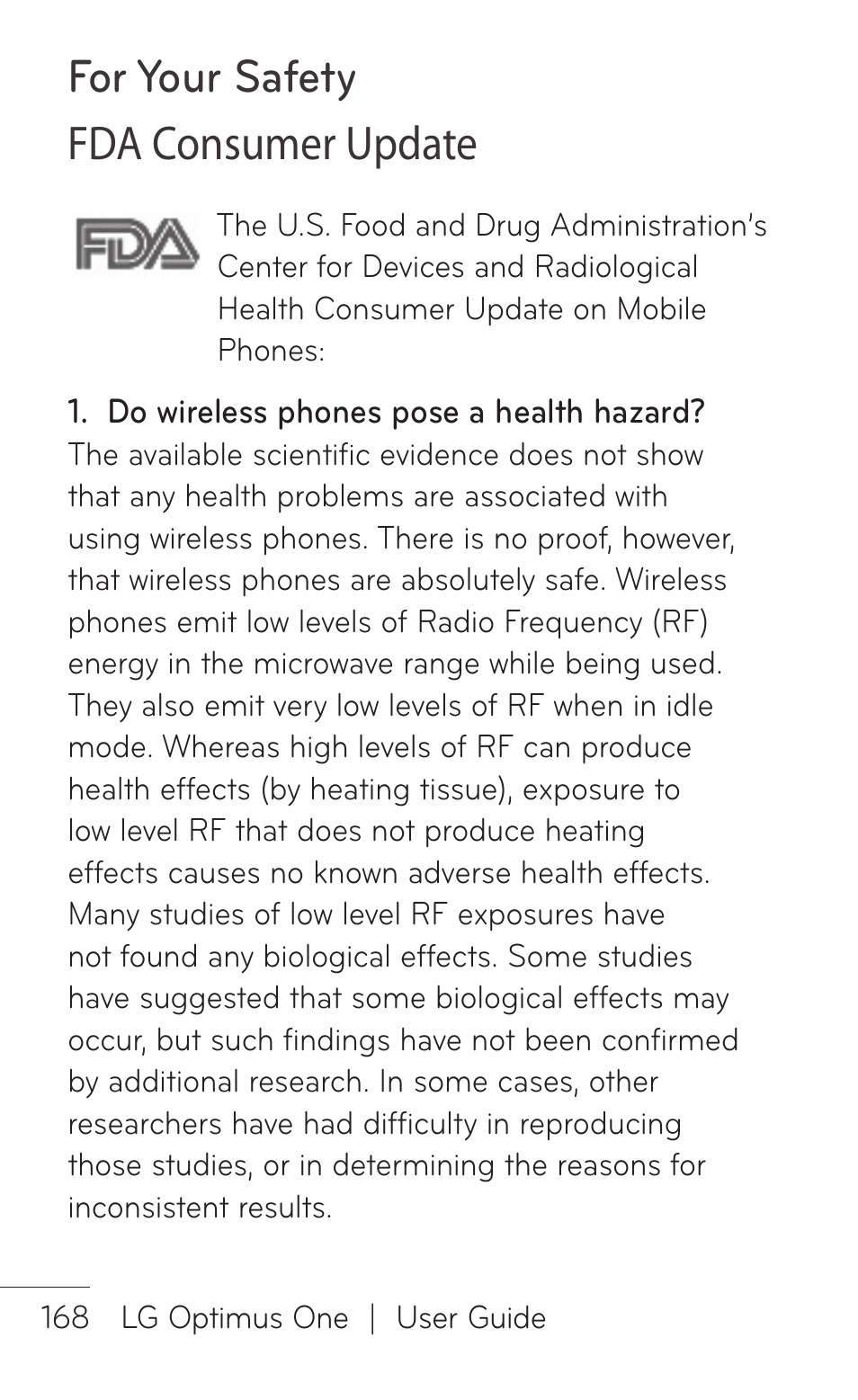 For Your Safety

FDA Consumer Update

FDA

The U.S. Food and Drug Administration's Center for Devices and Radiological Health Consumer Update on Mobile Phones:

1. Do wireless phones pose a health hazard?
The available scientific evidence does not show that any health problems are associated with using wireless phones. There is no proof, however, that wireless phones are absolutely safe. Wireless phones emit low levels of Radio Frequency (RF) energy in the microwave range while being used. They also emit very low levels of RF when in idle mode. Whereas high levels of RF can produce health effects (by heating tissue), exposure to low level RF that does not produce heating effects causes no known adverse health effects. Many studies of low level RF exposures have not found any biological effects. Some studies have suggested that some biological effects may occur, but such findings have not been confirmed by additional research. In some cases, other researchers have had difficulty in reproducing those studies, or in determining the reasons for inconsistent results.

168 LG Optimus One | User Guide